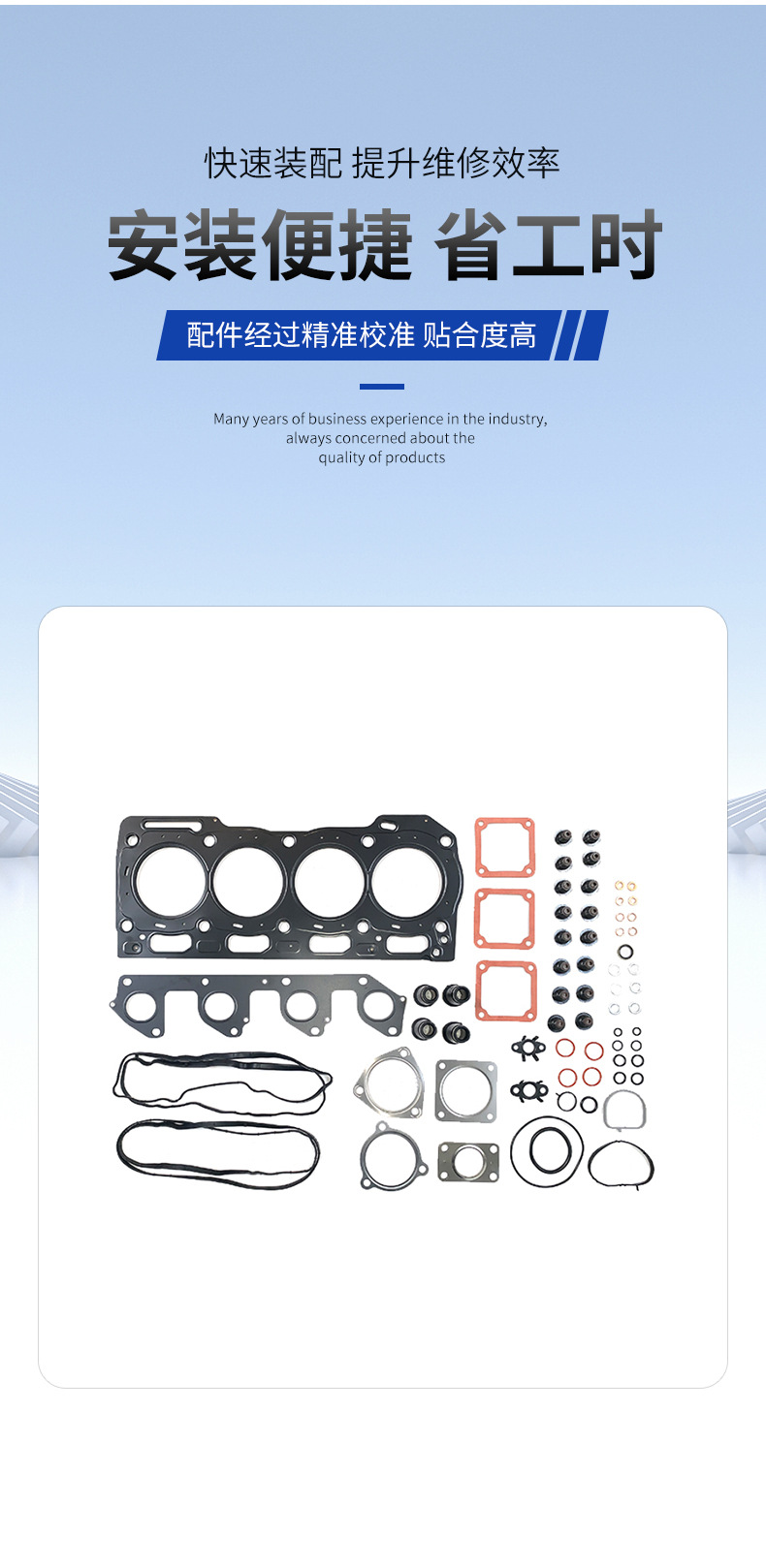 快速装配 提升维修效率

安装便捷 省工时

配件经过精准校准 贴合度高

Many years of business experience in the industry, always concerned about the quality of products